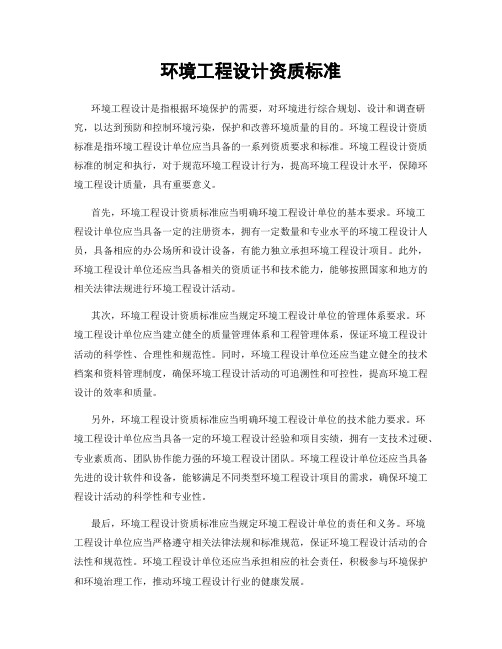 环境工程设计资质标准

环境工程设计是指根据环境保护的需要，对环境进行综合规划、设计和调查研究，以达到预防和控制环境污染，保护和改善环境质量的目的。环境工程设计资质标准是指环境工程设计单位应当具备的一系列资质要求和标准。环境工程设计资质标准的制定和执行，对于规范环境工程设计行为，提高环境工程设计水平，保障环境工程设计质量，具有重要意义。

首先，环境工程设计资质标准应当明确环境工程设计单位的基本要求。环境工程设计单位应当具备一定的注册资本，拥有一定数量和专业水平的环境工程设计人员，具备相应的办公场所和设计设备，有能力独立承担环境工程设计项目。此外，环境工程设计单位还应当具备相关的资质证书和技术能力，能够按照国家和地方的相关法律法规进行环境工程设计活动。

其次，环境工程设计资质标准应当规定环境工程设计单位的管理体系要求。环境工程设计单位应当建立健全的质量管理体系和工程管理体系，保证环境工程设计活动的科学性、合理性和规范性。同时，环境工程设计单位还应当建立健全的技术档案和资料管理制度，确保环境工程设计活动的可追溯性和可控性，提高环境工程设计的效率和质量。

另外，环境工程设计资质标准应当明确环境工程设计单位的技术能力要求。环境工程设计单位应当具备一定的环境工程设计经验和项目实绩，拥有一支技术过硬、专业素质高、团队协作能力强的环境工程设计团队。环境工程设计单位还应当具备先进的设计软件和设备，能够满足不同类型环境工程设计项目的需求，确保环境工程设计活动的科学性和专业性。

最后，环境工程设计资质标准应当规定环境工程设计单位的责任和义务。环境工程设计单位应当严格遵守相关法律法规和标准规范，保证环境工程设计活动的合法性和规范性。环境工程设计单位还应当承担相应的社会责任，积极参与环境保护和环境治理工作，推动环境工程设计行业的健康发展。